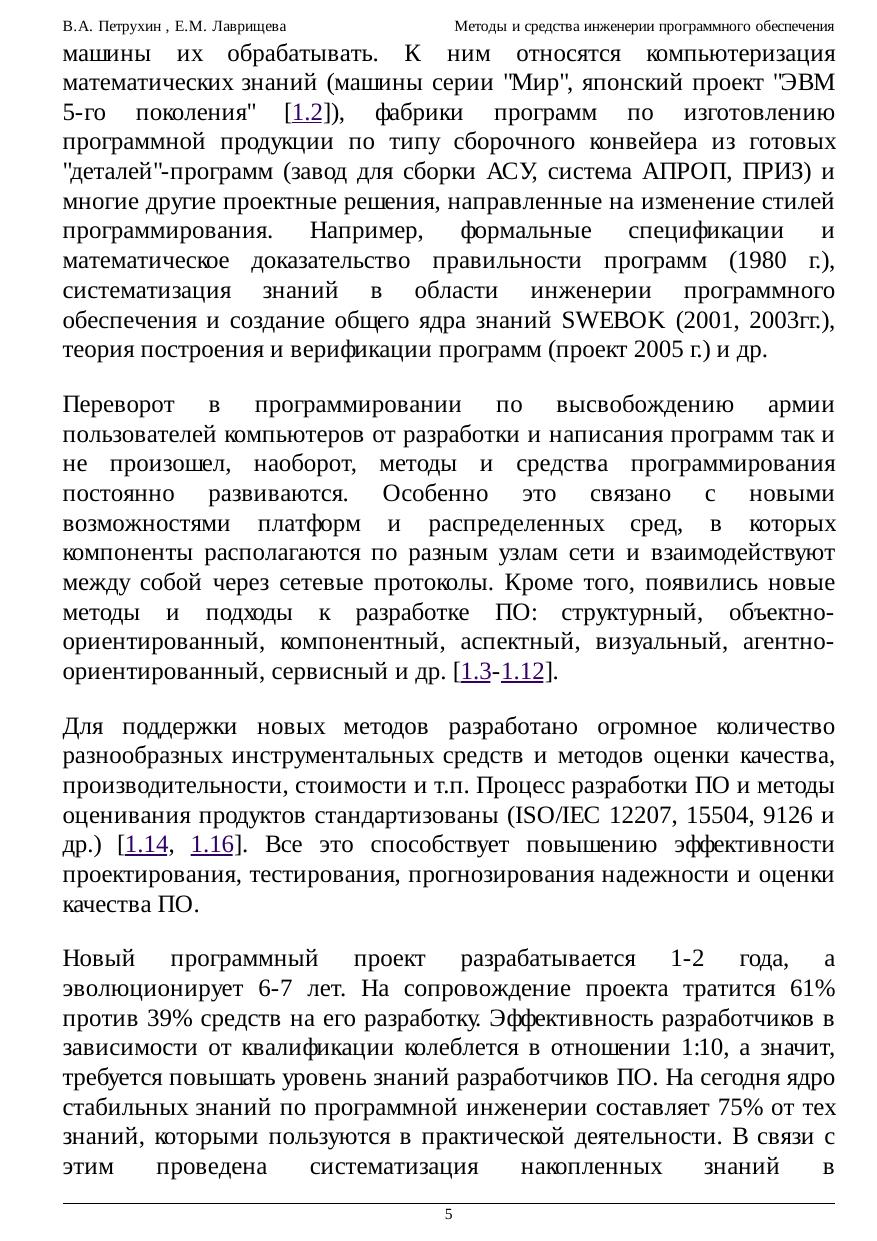 В.А. Петрухин , Е.М. Лаврищева Методы и средства инженерии программного обеспечения

машины их обрабатывать. К ним относятся компьютеризация математических знаний (машины серии "Мир", японский проект "ЭВМ 5-го поколения" [1.2]), фабрики программ по изготовлению программной продукции по типу сборочного конвейера из готовых "деталей"-программ (завод для сборки АСУ, система АПРОП, ПРИЗ) и многие другие проектные решения, направленные на изменение стилей программирования. Например, формальные спецификации и математическое доказательство правильности программ (1980 г.), систематизация знаний в области инженерии программного обеспечения и создание общего ядра знаний SWEBOK (2001, 2003гг.), теория построения и верификации программ (проект 2005 г.) и др.

Переворот в программировании по высвобождению армии пользователей компьютеров от разработки и написания программ так и не произошел, наоборот, методы и средства программирования постоянно развиваются. Особенно это связано с новыми возможностями платформ и распределенных сред, в которых компоненты располагаются по разным узлам сети и взаимодействуют между собой через сетевые протоколы. Кроме того, появились новые методы и подходы к разработке ПО: структурный, объектно-ориентированный, компонентный, аспектный, визуальный, агентно-ориентированный, сервисный и др. [1.3-1.12].

Для поддержки новых методов разработано огромное количество разнообразных инструментальных средств и методов оценки качества, производительности, стоимости и т.п. Процесс разработки ПО и методы оценивания продуктов стандартизованы (ISO/IEC 12207, 15504, 9126 и др.) [1.14, 1.16]. Все это способствует повышению эффективности проектирования, тестирования, прогнозирования надежности и оценки качества ПО.

Новый программный проект разрабатывается 1-2 года, а эволюционирует 6-7 лет. На сопровождение проекта тратится 61% против 39% средств на его разработку. Эффективность разработчиков в зависимости от квалификации колеблется в отношении 1:10, а значит, требуется повышать уровень знаний разработчиков ПО. На сегодня ядро стабильных знаний по программной инженерии составляет 75% от тех знаний, которыми пользуются в практической деятельности. В связи с этим проведена систематизация накопленных знаний в

5